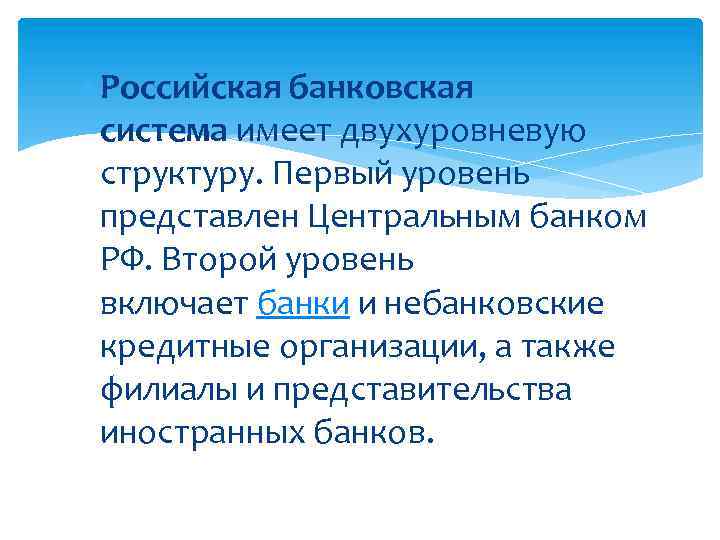 Российская банковская система имеет двухуровневую структуру. Первый уровень представлен Центральным банком РФ. Второй уровень включает банки и небанковские кредитные организации, а также филиалы и представительства иностранных банков.